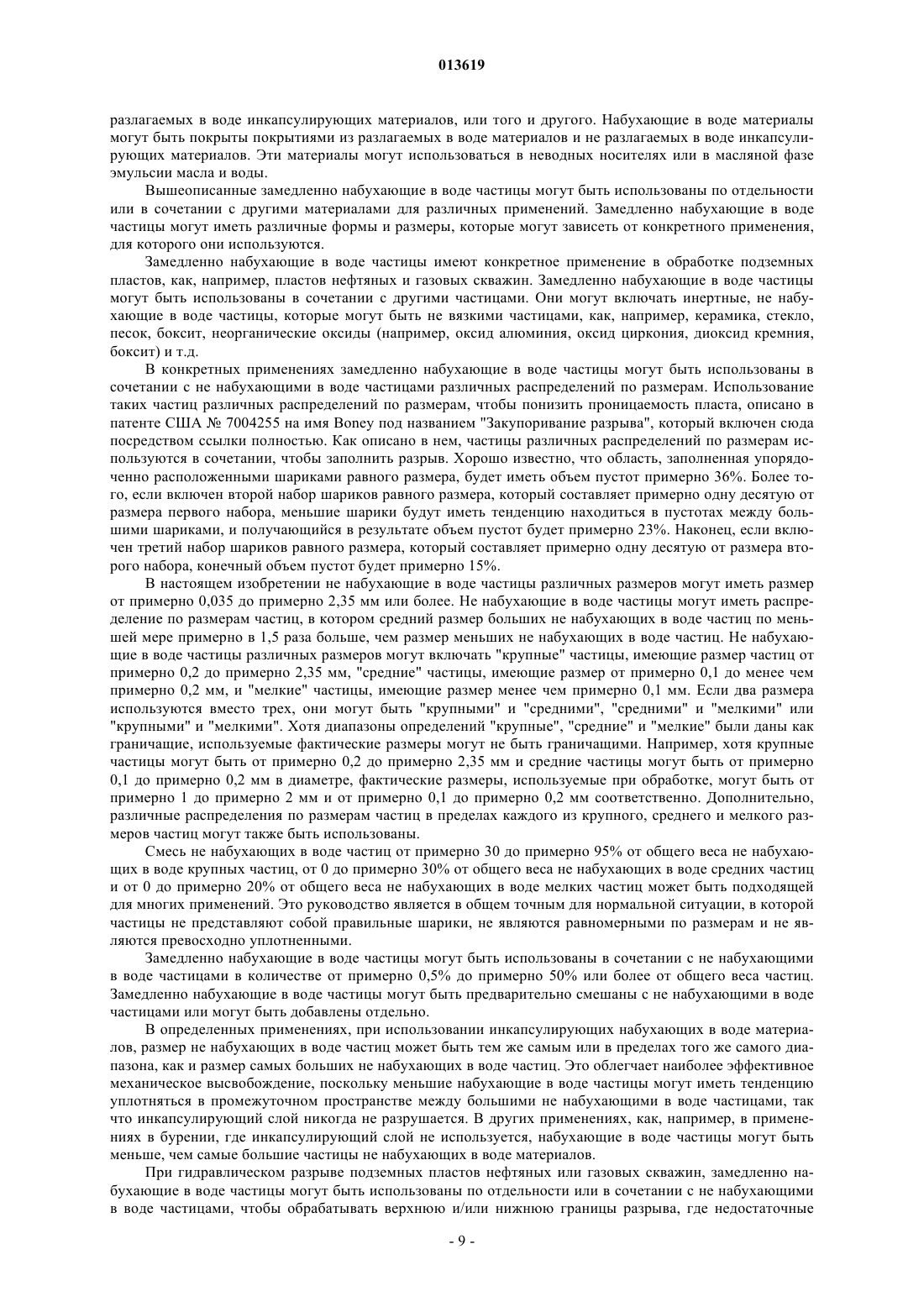 013619

разлагаемых в воде инкапсулирующих материалов, или того и другого. Набухающие в воде материалы могут быть покрыты покрытиями из разлагаемых в воде материалов и не разлагаемых в воде инкапсулирующих материалов. Эти материалы могут использоваться в неводных носителях или в масляной фазе эмульсии масла и воды.

Вышеописанные замедленно набухающие в воде частицы могут быть использованы по отдельности или в сочетании с другими материалами для различных применений. Замедленно набухающие в воде частицы могут иметь различные формы и размеры, которые могут зависеть от конкретного применения, для которого они используются.

Замедленно набухающие в воде частицы имеют конкретное применение в обработке подземных пластов, как, например, пластов нефтяных и газовых скважин. Замедленно набухающие в воде частицы могут быть использованы в сочетании с другими частицами. Они могут включать инертные, не набухающие в воде частицы, которые могут быть не вязкими частицами, как, например, керамика, стекло, песок, боксит, неорганические оксиды (например, оксид алюминия, оксид циркония, диоксид кремния, боксит) и т.д.

В конкретных применениях замедленно набухающие в воде частицы могут быть использованы в сочетании с не набухающими в воде частицами различных распределений по размерам. Использование таких частиц различных распределений по размерам, чтобы понизить проницаемость пласта, описано в патенте США № 7004255 на имя Boney под названием "Закупоривание разрыва", который включен сюда посредством ссылки полностью. Как описано в нем, частицы различных распределений по размерам используются в сочетании, чтобы заполнить разрыв. Хорошо известно, что область, заполненная упорядоченно расположенными шариками равного размера, будет иметь объем пустот примерно 36%. Более того, если включен второй набор шариков равного размера, который составляет примерно одну десятую от размера первого набора, меньшие шарики будут иметь тенденцию находиться в пустотах между большими шариками, и получающийся в результате объем пустот будет примерно 23%. Наконец, если включен третий набор шариков равного размера, который составляет примерно одну десятую от размера второго набора, конечный объем пустот будет примерно 15%.

В настоящем изобретении не набухающие в воде частицы различных размеров могут иметь размер от примерно 0,035 до примерно 2,35 мм или более. Не набухающие в воде частицы могут иметь распределение по размерам частиц, в котором средний размер больших не набухающих в воде частиц по меньшей мере примерно в 1,5 раза больше, чем размер меньших не набухающих в воде частиц. Не набухающие в воде частицы различных размеров могут включать "крупные" частицы, имеющие размер частиц от примерно 0,2 до примерно 2,35 мм, "средние" частицы, имеющие размер от примерно 0,1 до менее чем примерно 0,2 мм, и "мелкие" частицы, имеющие размер менее чем примерно 0,1 мм. Если два размера используются вместо трех, они могут быть "крупными" и "средними", "средними" и "мелкими" или "крупными" и "мелкими". Хотя диапазоны определений "крупные", "средние" и "мелкие" были даны как граничащие, используемые фактические размеры могут не быть граничащими. Например, хотя крупные частицы могут быть от примерно 0,2 до примерно 2,35 мм и средние частицы могут быть от примерно 0,1 до примерно 0,2 мм в диаметре, фактические размеры, используемые при обработке, могут быть от примерно 1 до примерно 2 мм и от примерно 0,1 до примерно 0,2 мм соответственно. Дополнительно, различные распределения по размерам частиц в пределах каждого из крупного, среднего и мелкого размеров частиц могут также быть использованы.

Смесь не набухающих в воде частиц от примерно 30 до примерно 95% от общего веса не набухающих в воде крупных частиц, от 0 до примерно 30% от общего веса не набухающих в воде средних частиц и от 0 до примерно 20% от общего веса не набухающих в воде мелких частиц может быть подходящей для многих применений. Это руководство является в общем точным для нормальной ситуации, в которой частицы не представляют собой правильные шарики, не являются равномерными по размерам и не являются превосходно уплотненными.

Замедленно набухающие в воде частицы могут быть использованы в сочетании с не набухающими в воде частицами в количестве от примерно 0,5% до примерно 50% или более от общего веса частиц. Замедленно набухающие в воде частицы могут быть предварительно смешаны с не набухающими в воде частицами или могут быть добавлены отдельно.

В определенных применениях, при использовании инкапсулирующих набухающих в воде материалов, размер не набухающих в воде частиц может быть тем же самым или в пределах того же самого диапазона, как и размер самых больших не набухающих в воде частиц. Это облегчает наиболее эффективное механическое высвобождение, поскольку меньшие набухающие в воде частицы могут иметь тенденцию уплотняться в промежуточном пространстве между большими не набухающими в воде частицами, так что инкапсулирующий слой никогда не разрушается. В других применениях, как, например, в применениях в бурении, где инкапсулирующий слой не используется, набухающие в воде частицы могут быть меньше, чем самые большие частицы не набухающих в воде материалов.

При гидравлическом разрыве подземных пластов нефтяных или газовых скважин, замедленно набухающие в воде частицы могут быть использованы по отдельности или в сочетании с не набухающими в воде частицами, чтобы обрабатывать верхнюю и/или нижнюю границы разрыва, где недостаточные

- 9 -